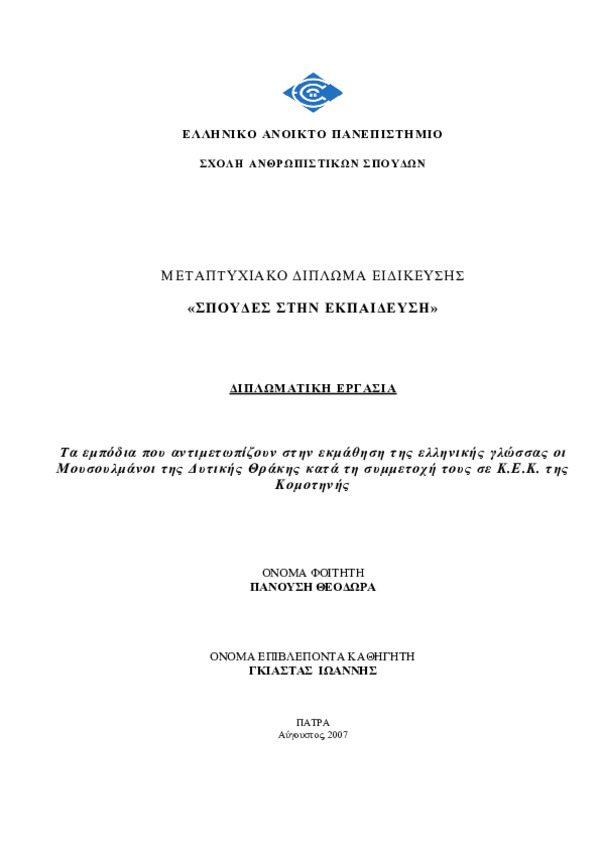 ΕΛΛΗΝΙΚΟ ΑΝΟΙΚΤΟ ΠΑΝΕΠΙΣΤΗΜΙΟ

ΣΧΟΛΗ ΑΝΘΡΩΠΙΣΤΙΚΩΝ ΣΠΟΥΔΩΝ

ΜΕΤΑΠΤΥΧΙΑΚΟ ΔΙΠΛΩΜΑ ΕΙΔΙΚΕΥΣΗΣ

«ΣΠΟΥΔΕΣ ΣΤΗΝ ΕΚΠΑΙΔΕΥΣΗ»

ΔΙΠΛΩΜΑΤΙΚΗ ΕΡΓΑΣΙΑ

Τα εμπόδια που αντιμετωπίζουν στην εκμάθηση της ελληνικής γλώσσας οι Μουσουλμάνοι της Δυτικής Θράκης κατά τη συμμετοχή τους σε Κ.Ε.Κ. της Κομοτηνής

ΟΝΟΜΑ ΦΟΙΤΗΤΗ
ΠΑΝΟΥΣΗ ΘΕΟΔΩΡΑ

ΟΝΟΜΑ ΕΠΙΒΛΕΠΟΝΤΑ ΚΑΘΗΓΗΤΗ
ΓΚΙΑΣΤΑΣ ΙΩΑΝΝΗΣ

ΠΑΤΡΑ
Αύγουστος 2007